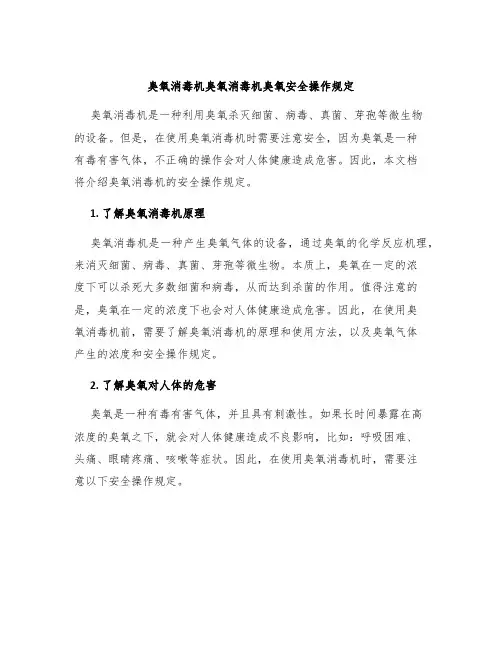 臭氧消毒机臭氧消毒机臭氧安全操作规定

臭氧消毒机是一种利用臭氧杀灭细菌、病毒、真菌、芽孢等微生物的设备。但是，在使用臭氧消毒机时需要注意安全，因为臭氧是一种有毒有害气体，不正确的操作会对人体健康造成危害。因此，本文档将介绍臭氧消毒机的安全操作规定。

1. 了解臭氧消毒机原理

臭氧消毒机是一种产生臭氧气体的设备，通过臭氧的化学反应机理，来消灭细菌、病毒、真菌、芽孢等微生物。本质上，臭氧在一定的浓度下可以杀死大多数细菌和病毒，从而达到杀菌的作用。值得注意的是，臭氧在一定的浓度下也会对人体健康造成危害。因此，在使用臭氧消毒机前，需要了解臭氧消毒机的原理和使用方法，以及臭氧气体产生的浓度和安全操作规定。

2. 了解臭氧对人体的危害

臭氧是一种有毒有害气体，并且具有刺激性。如果长时间暴露在高浓度的臭氧之下，就会对人体健康造成不良影响，比如：呼吸困难、头痛、眼睛疼痛、咳嗽等症状。因此，在使用臭氧消毒机时，需要注意以下安全操作规定。